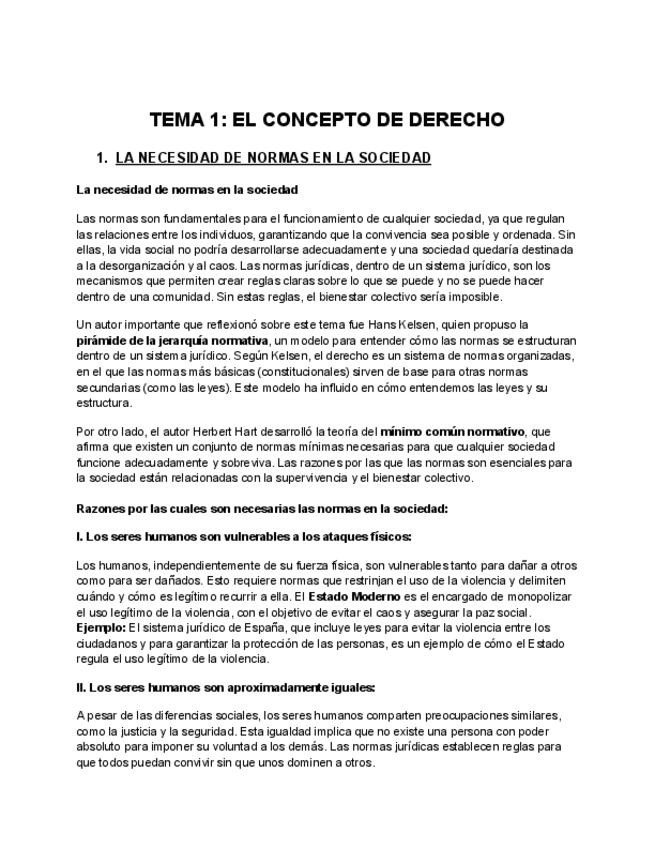 TEMA 1: EL CONCEPTO DE DERECHO

1. LA NECESIDAD DE NORMAS EN LA SOCIEDAD

La necesidad de normas en la sociedad

Las normas son fundamentales para el funcionamiento de cualquier sociedad, ya que regulan las relaciones entre los individuos, garantizando que la convivencia sea posible y ordenada. Sin ellas, la vida social no podría desarrollarse adecuadamente y una sociedad quedaría destinada a la desorganización y al caos. Las normas jurídicas, dentro de un sistema jurídico, son los mecanismos que permiten crear reglas claras sobre lo que se puede y no se puede hacer dentro de una comunidad. Sin estas reglas, el bienestar colectivo sería imposible.

Un autor importante que reflexionó sobre este tema fue Hans Kelsen, quien propuso la pirámide de la jerarquía normativa, un modelo para entender cómo las normas se estructuran dentro de un sistema jurídico. Según Kelsen, el derecho es un sistema de normas organizadas, en el que las normas más básicas (constitucionales) sirven de base para otras normas secundarias (como las leyes). Este modelo ha influido en cómo entendemos las leyes y su estructura.

Por otro lado, el autor Herbert Hart desarrolló la teoría del mínimo común normativo, que afirma que existen un conjunto de normas mínimas necesarias para que cualquier sociedad funcione adecuadamente y sobreviva. Las razones por las que las normas son esenciales para la sociedad están relacionadas con la supervivencia y el bienestar colectivo.

Razones por las cuales son necesarias las normas en la sociedad:

I. Los seres humanos son vulnerables a los ataques físicos:

Los humanos, independientemente de su fuerza física, son vulnerables tanto para dañar a otros como para ser dañados. Esto requiere normas que restrinjan el uso de la violencia y delimiten cuándo y cómo es legítimo recurrir a ella. El Estado Moderno es el encargado de monopolizar el uso legítimo de la violencia, con el objetivo de evitar el caos y asegurar la paz social. Ejemplo: El sistema jurídico de España, que incluye leyes para evitar la violencia entre los ciudadanos y para garantizar la protección de las personas, es un ejemplo de cómo el Estado regula el uso legítimo de la violencia.

II. Los seres humanos son aproximadamente iguales:

A pesar de las diferencias sociales, los seres humanos comparten preocupaciones similares, como la justicia y la seguridad. Esta igualdad implica que no existe una persona con poder absoluto para imponer su voluntad a los demás. Las normas jurídicas establecen reglas para que todos puedan convivir sin que unos dominen a otros.